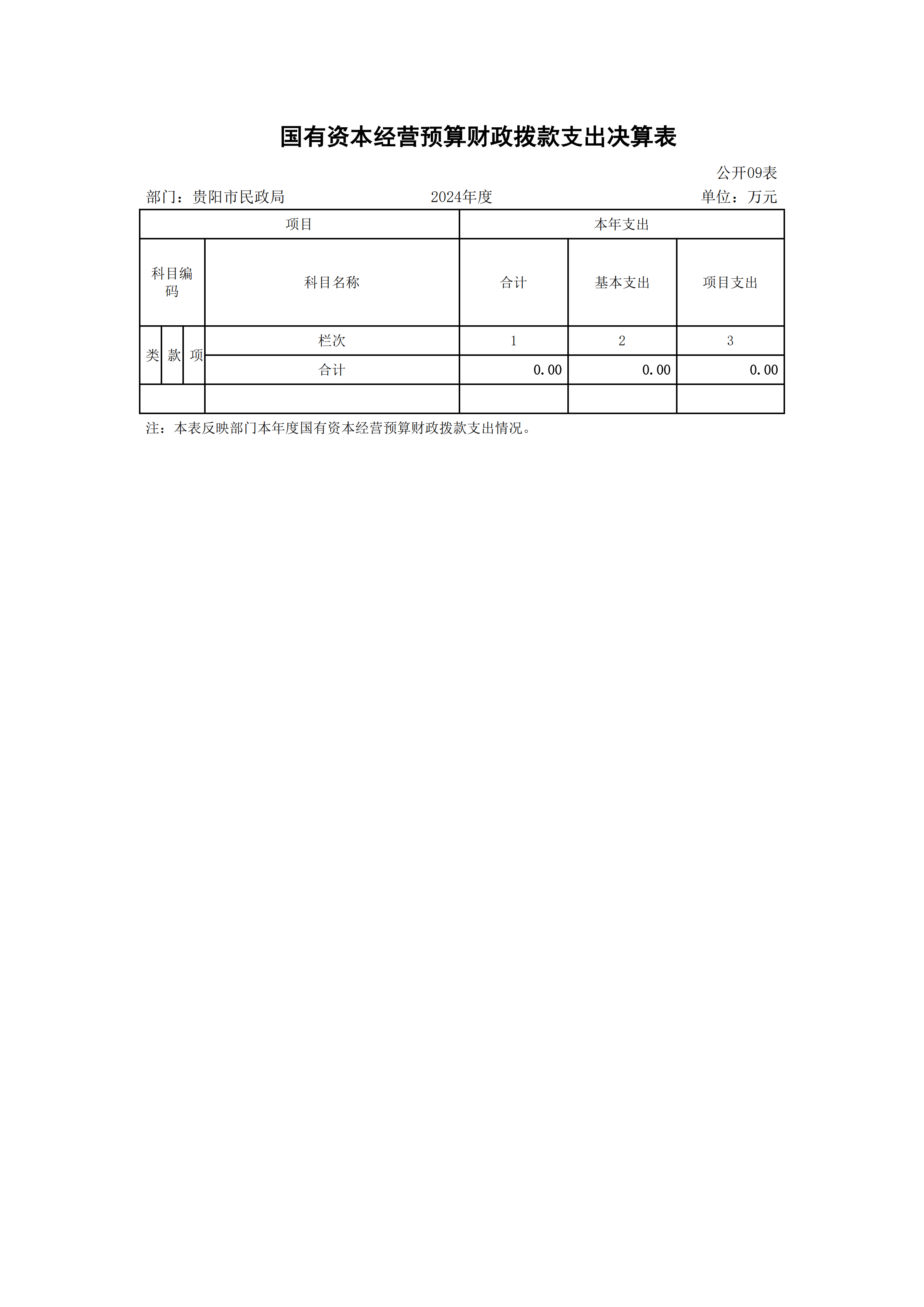 国有资本经营预算财政拨款支出决算表

公开09表

部门：贵阳市民政局　　2024年度　　单位：万元

| 项目 | | | | 本年支出 | | |
|---|---|---|---|---|---|---|
| 科目编码 | | | 科目名称 | 合计 | 基本支出 | 项目支出 |
| 类 | 款 | 项 | 栏次 | 1 | 2 | 3 |
| | | | 合计 | 0.00 | 0.00 | 0.00 |
| | | | | | | |

注：本表反映部门本年度国有资本经营预算财政拨款支出情况。